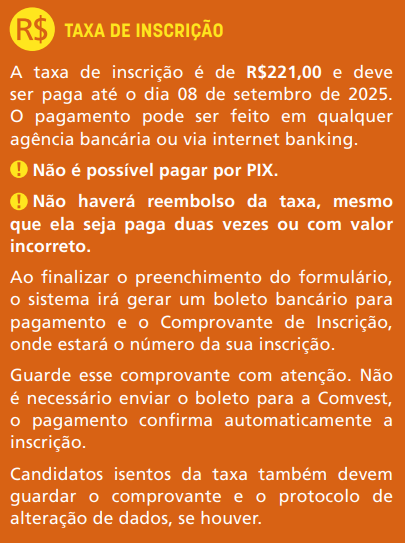 R$ TAXA DE INSCRIÇÃO

A taxa de inscrição é de R$221,00 e deve ser paga até o dia 08 de setembro de 2025. O pagamento pode ser feito em qualquer agência bancária ou via internet banking.

! Não é possível pagar por PIX.

! Não haverá reembolso da taxa, mesmo que ela seja paga duas vezes ou com valor incorreto.

Ao finalizar o preenchimento do formulário, o sistema irá gerar um boleto bancário para pagamento e o Comprovante de Inscrição, onde estará o número da sua inscrição.

Guarde esse comprovante com atenção. Não é necessário enviar o boleto para a Comvest, o pagamento confirma automaticamente a inscrição.

Candidatos isentos da taxa também devem guardar o comprovante e o protocolo de alteração de dados, se houver.